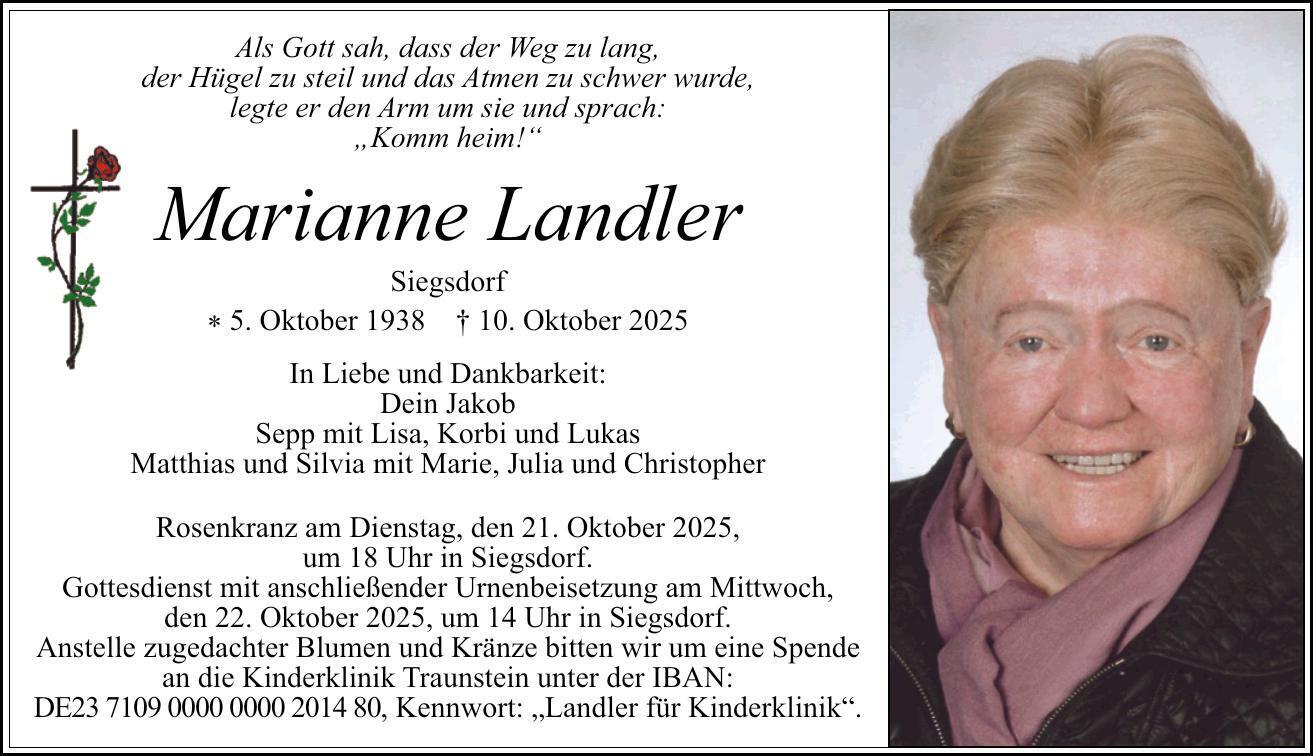 Als Gott sah, dass der Weg zu lang,
der Hügel zu steil und das Atmen zu schwer wurde,
legte er den Arm um sie und sprach:
„Komm heim!“

Marianne Landler

Siegsdorf

* 5. Oktober 1938 † 10. Oktober 2025

In Liebe und Dankbarkeit:
Dein Jakob
Sepp mit Lisa, Korbi und Lukas
Matthias und Silvia mit Marie, Julia und Christopher

Rosenkranz am Dienstag, den 21. Oktober 2025, um 18 Uhr in Siegsdorf. Gottesdienst mit anschließender Urnenbeisetzung am Mittwoch, den 22. Oktober 2025, um 14 Uhr in Siegsdorf. Anstelle zugedachter Blumen und Kränze bitten wir um eine Spende an die Kinderklinik Traunstein unter der IBAN: DE23 7109 0000 0000 2014 80, Kennwort: „Landler für Kinderklinik“.